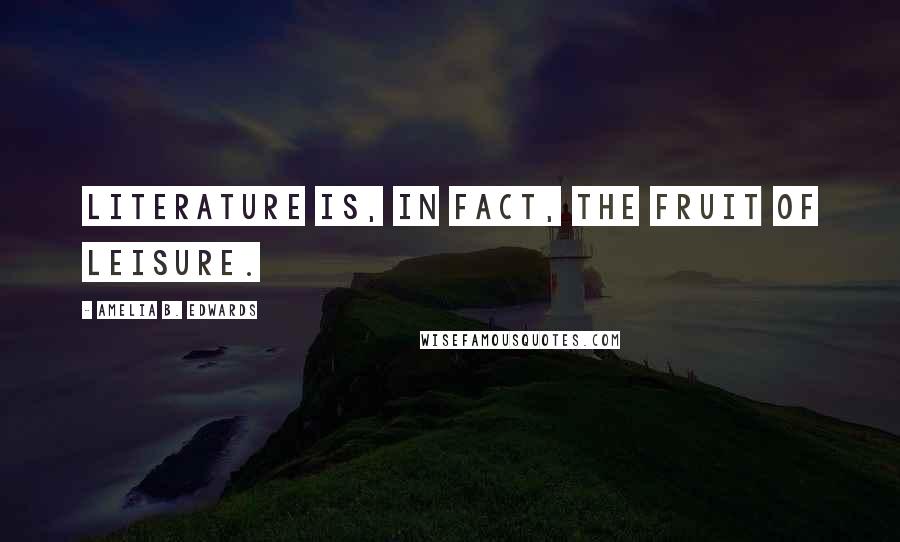 LITERATURE IS, IN FACT, THE FRUIT OF LEISURE.

- AMELIA B. EDWARDS

WISEFAMOUSQUOTES.COM